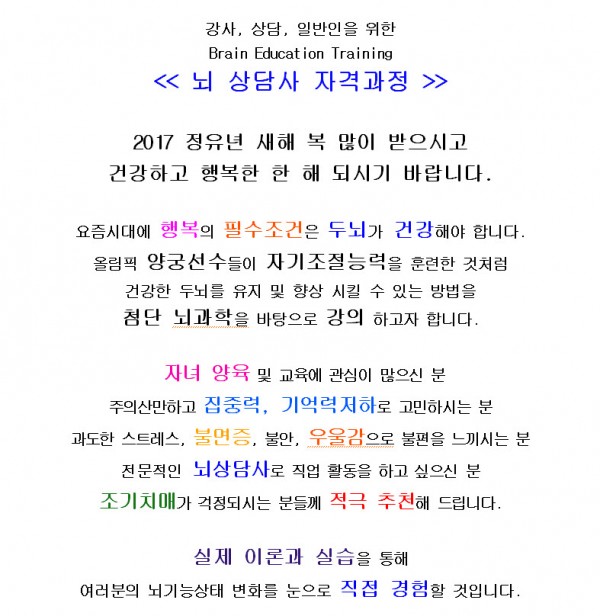 강사, 상담, 일반인을 위한
Brain Education Training
<< 뇌 상담사 자격과정 >>

2017 정유년 새해 복 많이 받으시고
건강하고 행복한 한 해 되시기 바랍니다.

요즘시대에 행복의 필수조건은 두뇌가 건강해야 합니다.
올림픽 양궁선수들이 자기조절능력을 훈련한 것처럼
건강한 두뇌를 유지 및 향상 시킬 수 있는 방법을
첨단 뇌과학을 바탕으로 강의 하고자 합니다.

자녀 양육 및 교육에 관심이 많으신 분
주의산만하고 집중력, 기억력저하로 고민하시는 분
과도한 스트레스, 불면증, 불안, 우울감으로 불편을 느끼시는 분
전문적인 뇌상담사로 직업 활동을 하고 싶으신 분
조기치매가 걱정되시는 분들께 적극 추천해 드립니다.

실제 이론과 실습을 통해
여러분의 뇌기능상태 변화를 눈으로 직접 경험할 것입니다.